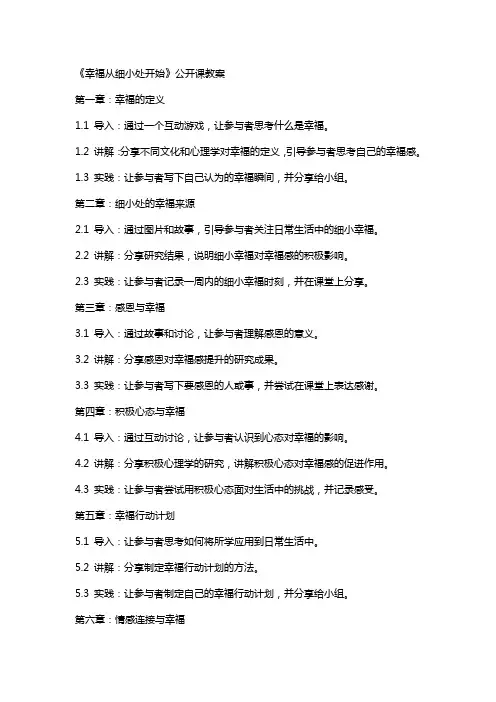 《幸福从细小处开始》公开课教案

第一章：幸福的定义

1.1 导入：通过一个互动游戏，让参与者思考什么是幸福。

1.2 讲解：分享不同文化和心理学对幸福的定义，引导参与者思考自己的幸福感。

1.3 实践：让参与者写下自己认为的幸福瞬间，并分享给小组。

第二章：细小处的幸福来源

2.1 导入：通过图片和故事，引导参与者关注日常生活中的细小幸福。

2.2 讲解：分享研究结果，说明细小幸福对幸福感的积极影响。

2.3 实践：让参与者记录一周内的细小幸福时刻，并在课堂上分享。

第三章：感恩与幸福

3.1 导入：通过故事和讨论，让参与者理解感恩的意义。

3.2 讲解：分享感恩对幸福感提升的研究成果。

3.3 实践：让参与者写下要感恩的人或事，并尝试在课堂上表达感谢。

第四章：积极心态与幸福

4.1 导入：通过互动讨论，让参与者认识到心态对幸福的影响。

4.2 讲解：分享积极心理学的研究，讲解积极心态对幸福感的促进作用。

4.3 实践：让参与者尝试用积极心态面对生活中的挑战，并记录感受。

第五章：幸福行动计划

5.1 导入：让参与者思考如何将所学应用到日常生活中。

5.2 讲解：分享制定幸福行动计划的方法。

5.3 实践：让参与者制定自己的幸福行动计划，并分享给小组。

第六章：情感连接与幸福